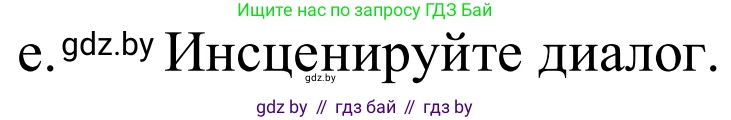 Ищите нас по запросу ГДЗ Бай

e. gdz.by Инсценируйте диалог.

gdz.by

gdz by // гдз бай // гдз by